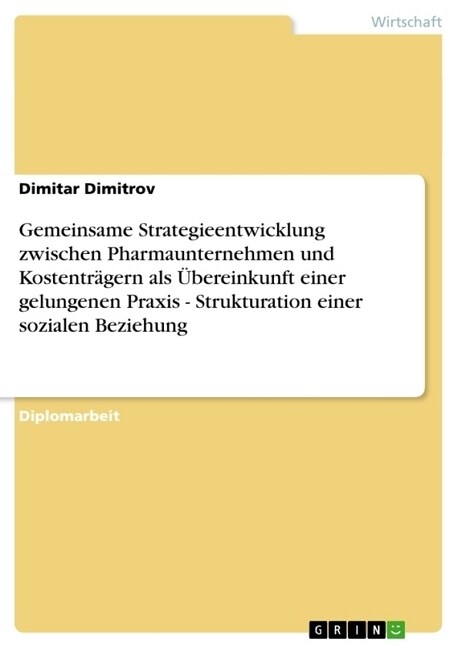 Wirtschaft

Dimitar Dimitrov

Gemeinsame Strategieentwicklung zwischen Pharmaunternehmen und Kostenträgern als Übereinkunft einer gelungenen Praxis - Strukturation einer sozialen Beziehung

Diplomarbeit

GRIN